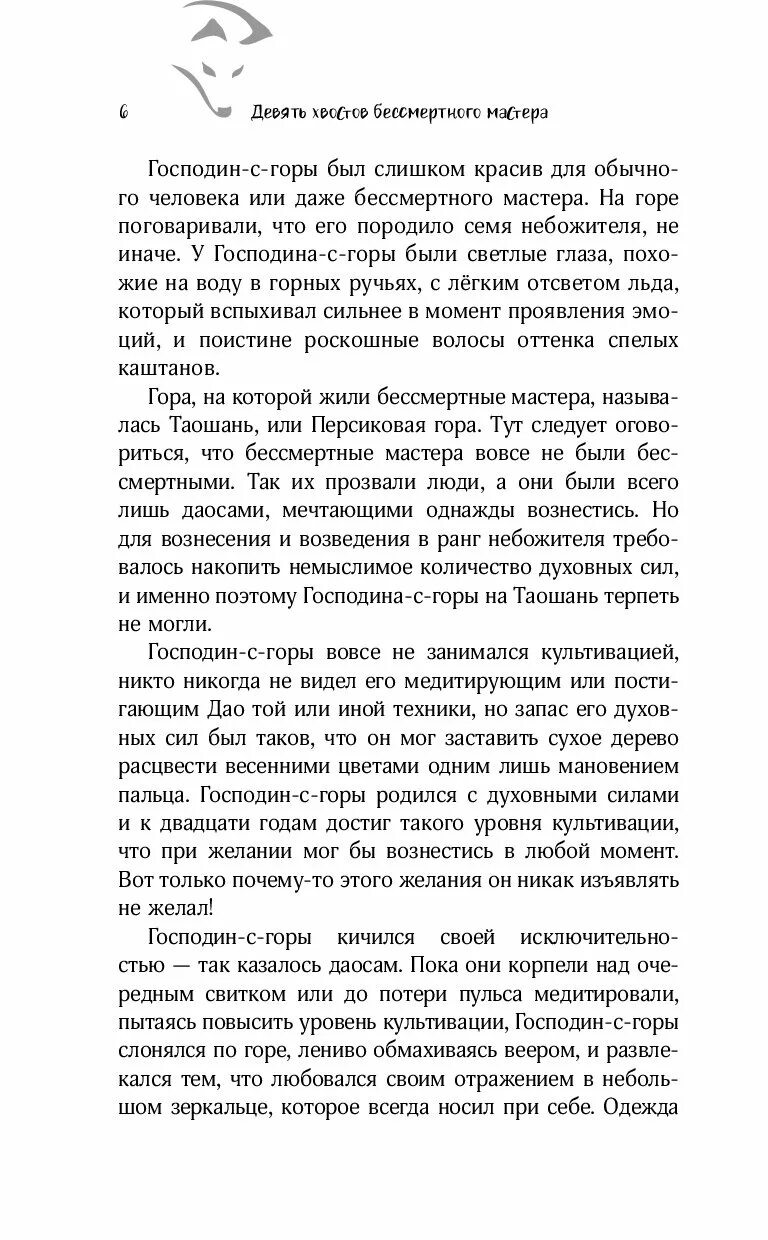 6 Девять хвостов бессмертного мастера

Господин-с-горы был слишком красив для обычного человека или даже бессмертного мастера. На горе поговаривали, что его породило семя небожителя, не иначе. У Господина-с-горы были светлые глаза, похожие на воду в горных ручьях, с лёгким отсветом льда, который вспыхивал сильнее в момент проявления эмоций, и поистине роскошные волосы оттенка спелых каштанов.

Гора, на которой жили бессмертные мастера, называлась Таошань, или Персиковая гора. Тут следует оговориться, что бессмертные мастера вовсе не были бессмертными. Так их прозвали люди, а они были всего лишь даосами, мечтающими однажды вознестись. Но для вознесения и возведения в ранг небожителя требовалось накопить немыслимое количество духовных сил, и именно поэтому Господина-с-горы на Таошань терпеть не могли.

Господин-с-горы вовсе не занимался культивацией, никто никогда не видел его медитирующим или постигающим Дао той или иной техники, но запас его духовных сил был таков, что он мог заставить сухое дерево расцвести весенними цветами одним лишь мановением пальца. Господин-с-горы родился с духовными силами и к двадцати годам достиг такого уровня культивации, что при желании мог бы вознестись в любой момент. Вот только почему-то этого желания он никак изъявлять не желал!

Господин-с-горы кичился своей исключительностью — так казалось даосам. Пока они корпели над очередным свитком или до потери пульса медитировали, пытаясь повысить уровень культивации, Господин-с-горы слонялся по горе, лениво обмахиваясь веером, и развлекался тем, что любовался своим отражением в небольшом зеркальце, которое всегда носил при себе. Одежда